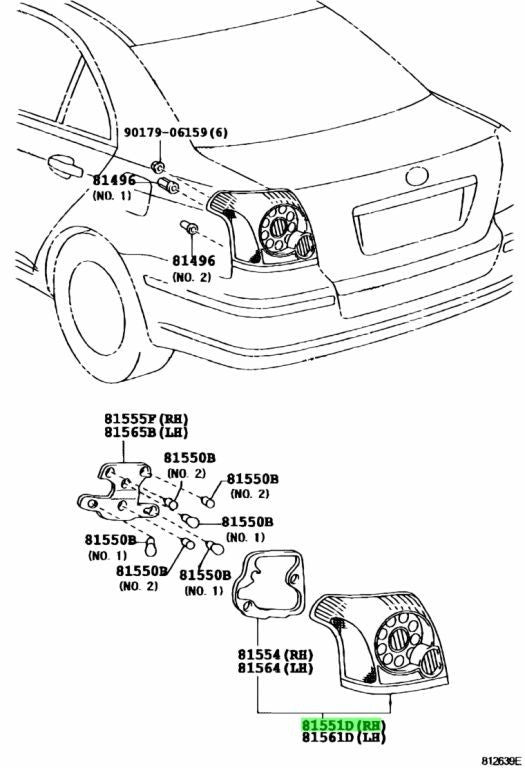 90179-06159(6)

81496
(NO. 1)

81496
(NO. 2)

81555F(RH)
81565B(LH)

81550B
(NO. 2)

81550B
(NO. 2)

81550B
(NO. 1)

81550B
(NO. 1)

81550B
(NO. 2)

81550B
(NO. 1)

81554(RH)
81564(LH)

81551D(RH)
81561D(LH)

812639E